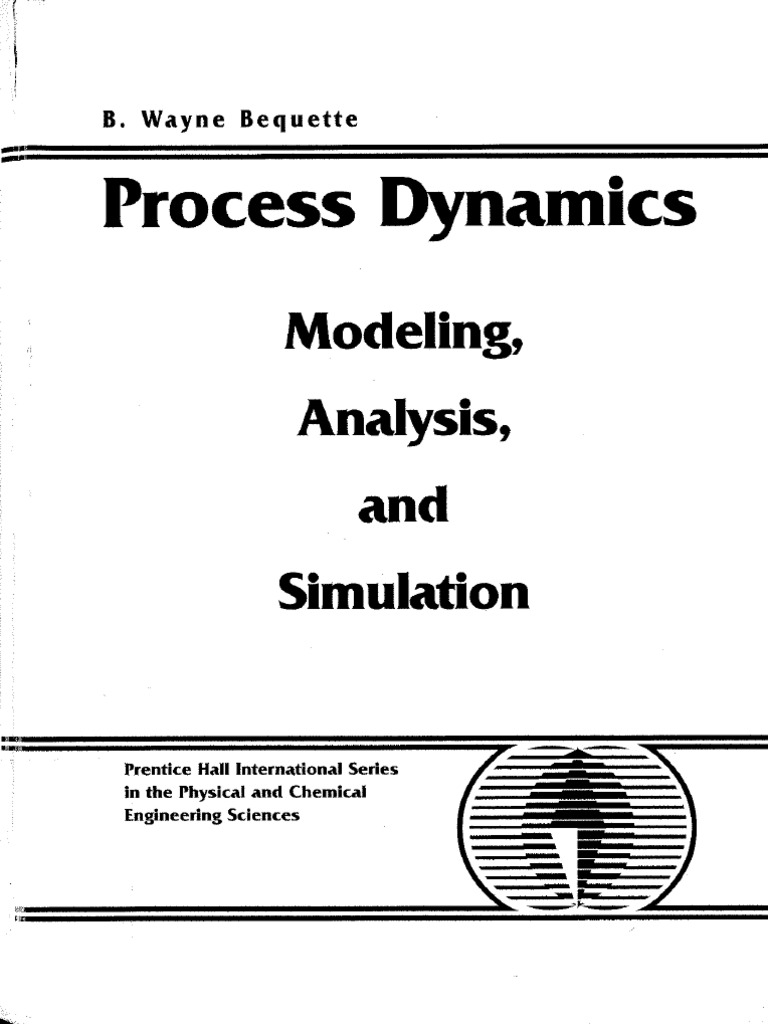 B. Wayne Bequette

Process Dynamics

Modeling,

Analysis,

and

Simulation

Prentice Hall International Series
in the Physical and Chemical
Engineering Sciences